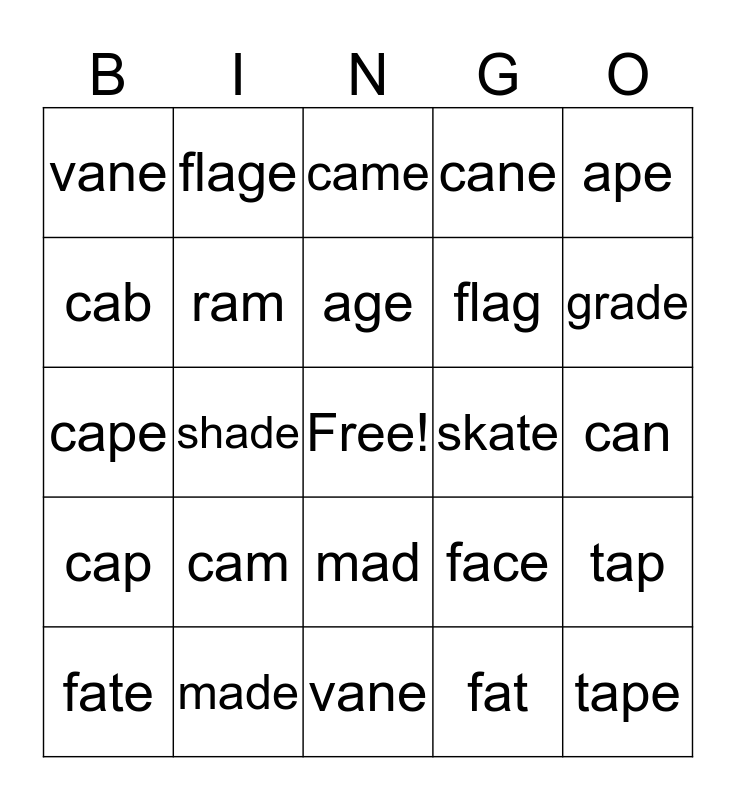 | B | I | N | G | O |
|---|---|---|---|---|
| vane | flage | came | cane | ape |
| cab | ram | age | flag | grade |
| cape | shade | Free! | skate | can |
| cap | cam | mad | face | tap |
| fate | made | vane | fat | tape |